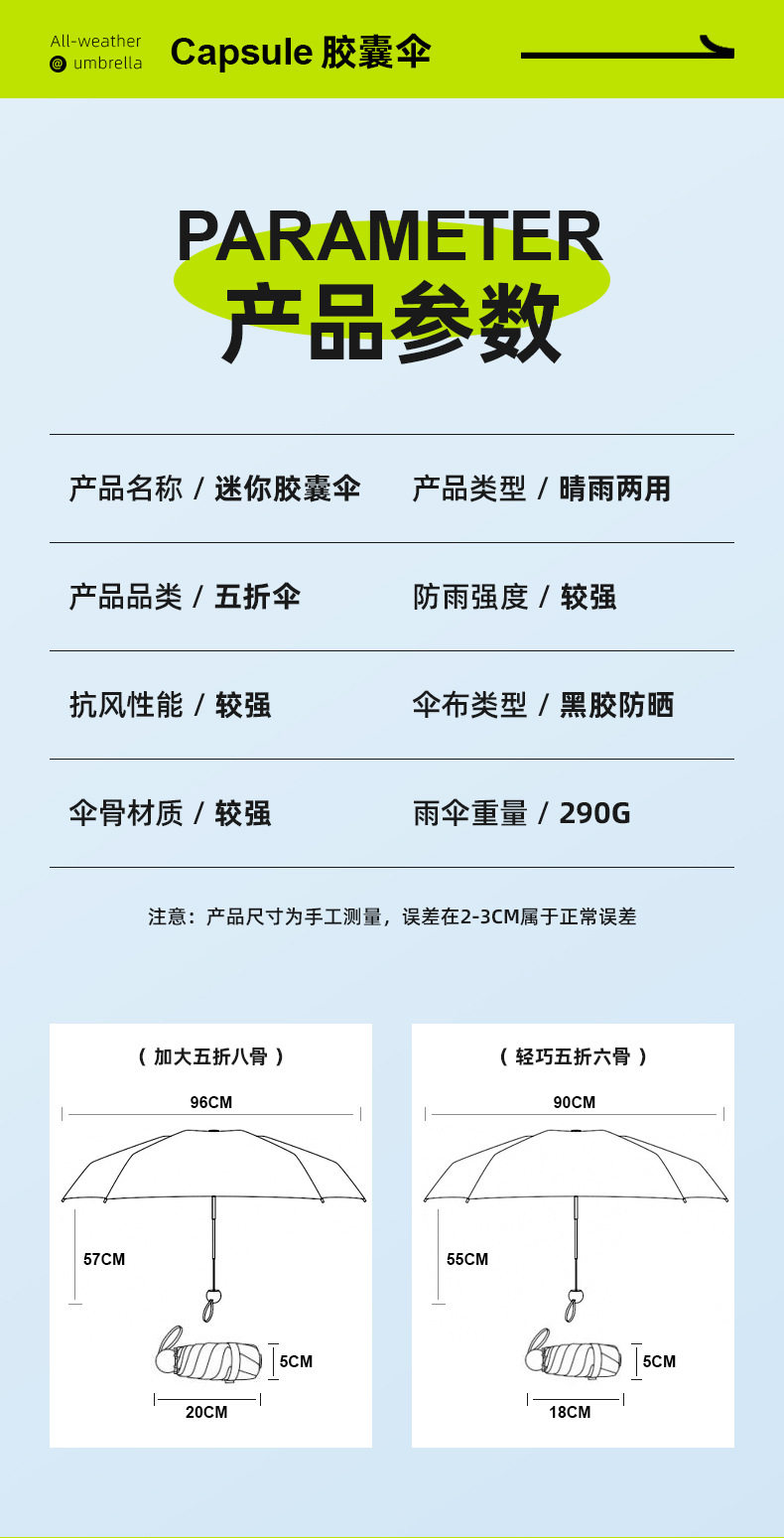 All-weather
@ umbrella

Capsule 胶囊伞

PARAMETER
产品参数

产品名称 / 迷你胶囊伞

产品类型 / 晴雨两用

产品品类 / 五折伞

防雨强度 / 较强

抗风性能 / 较强

伞布类型 / 黑胶防晒

伞骨材质 / 较强

雨伞重量 / 290G

注意：产品尺寸为手工测量，误差在2-3CM属于正常误差

（加大五折八骨）

96CM

57CM

5CM

20CM

（轻巧五折六骨）

90CM

55CM

5CM

18CM